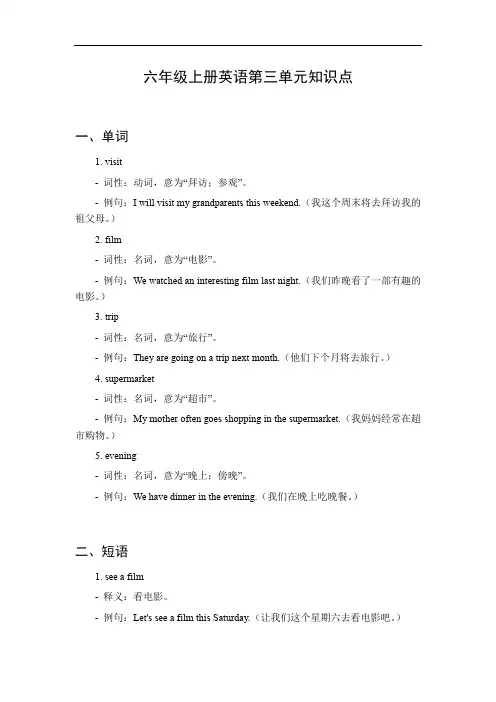 六年级上册英语第三单元知识点

一、单词

1. visit

- 词性：动词，意为“拜访；参观”。

- 例句：I will visit my grandparents this weekend.（我这个周末将去拜访我的祖父母。）

2. film

- 词性：名词，意为“电影”。

- 例句：We watched an interesting film last night.（我们昨晚看了一部有趣的电影。）

3. trip

- 词性：名词，意为“旅行”。

- 例句：They are going on a trip next month.（他们下个月将去旅行。）

4. supermarket

- 词性：名词，意为“超市”。

- 例句：My mother often goes shopping in the supermarket.（我妈妈经常在超市购物。）

5. evening

- 词性：名词，意为“晚上；傍晚”。

- 例句：We have dinner in the evening.（我们在晚上吃晚餐。）

二、短语

1. see a film

- 释义：看电影。

- 例句：Let's see a film this Saturday.（让我们这个星期六去看电影吧。）